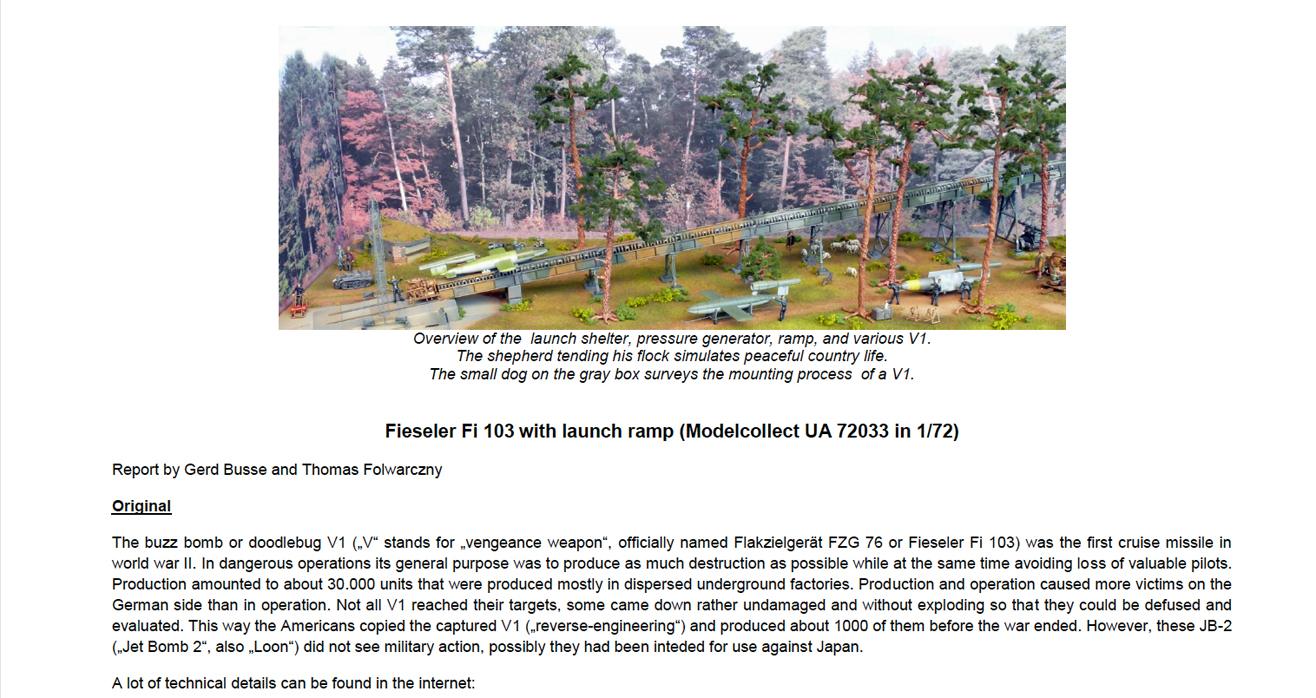 Overview of the launch shelter, pressure generator, ramp, and various V1.
The shepherd tending his flock simulates peaceful country life.
The small dog on the gray box surveys the mounting process of a V1.

Fieseler Fi 103 with launch ramp (Modelcollect UA 72033 in 1/72)

Report by Gerd Busse and Thomas Folwarczny

Original

The buzz bomb or doodlebug V1 („V" stands for „vengeance weapon", officially named Flakzielgerät FZG 76 or Fieseler Fi 103) was the first cruise missile in world war II. In dangerous operations its general purpose was to produce as much destruction as possible while at the same time avoiding loss of valuable pilots. Production amounted to about 30.000 units that were produced mostly in dispersed underground factories. Production and operation caused more victims on the German side than in operation. Not all V1 reached their targets, some came down rather undamaged and without exploding so that they could be defused and evaluated. This way the Americans copied the captured V1 („reverse-engineering") and produced about 1000 of them before the war ended. However, these JB-2 („Jet Bomb 2", also „Loon") did not see military action, possibly they had been inteded for use against Japan.

A lot of technical details can be found in the internet: